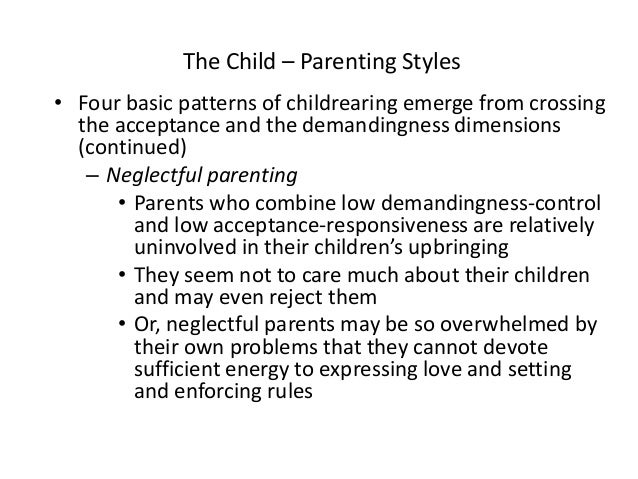 The Child – Parenting Styles

• Four basic patterns of childrearing emerge from crossing the acceptance and the demandingness dimensions (continued)

– Neglectful parenting

• Parents who combine low demandingness-control and low acceptance-responsiveness are relatively uninvolved in their children's upbringing

• They seem not to care much about their children and may even reject them

• Or, neglectful parents may be so overwhelmed by their own problems that they cannot devote sufficient energy to expressing love and setting and enforcing rules